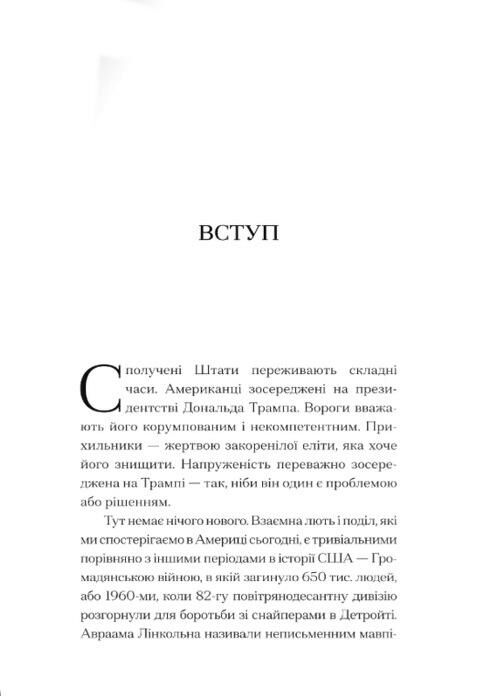 ВСТУП

Сполучені Штати переживають складні часи. Американці зосереджені на президентстві Дональда Трампа. Вороги вважають його корумпованим і некомпетентним. Прихильники — жертвою закоренілої еліти, яка хоче його знищити. Напруженість переважно зосереджена на Трампі — так, ніби він один є проблемою або рішенням.

Тут немає нічого нового. Взаємна лють і поділ, які ми спостерігаємо в Америці сьогодні, є тривіальними порівняно з іншими періодами в історії США — Громадянською війною, в якій загинуло 650 тис. людей, або 1960-ми, коли 82-гу повітрянодесантну дивізію розгорнули для боротьби зі снайперами в Детройті. Авраама Лінкольна називали неписьменним мавпі-